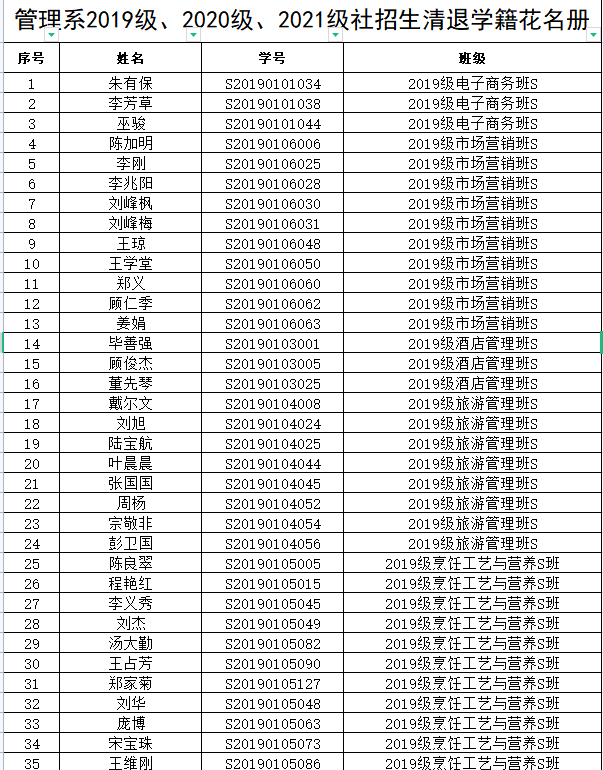 管理系2019级、2020级、2021级社招生清退学籍花名册

| 序号 | 姓名 | 学号 | 班级 |
|---|---|---|---|
| 1 | 朱有保 | S20190101034 | 2019级电子商务班S |
| 2 | 李芳草 | S20190101038 | 2019级电子商务班S |
| 3 | 巫骏 | S20190101044 | 2019级电子商务班S |
| 4 | 陈加明 | S20190106006 | 2019级市场营销班S |
| 5 | 李刚 | S20190106025 | 2019级市场营销班S |
| 6 | 李兆阳 | S20190106028 | 2019级市场营销班S |
| 7 | 刘峰枫 | S20190106030 | 2019级市场营销班S |
| 8 | 刘峰梅 | S20190106031 | 2019级市场营销班S |
| 9 | 王琼 | S20190106048 | 2019级市场营销班S |
| 10 | 王学堂 | S20190106050 | 2019级市场营销班S |
| 11 | 郑义 | S20190106060 | 2019级市场营销班S |
| 12 | 顾仁季 | S20190106062 | 2019级市场营销班S |
| 13 | 姜娟 | S20190106063 | 2019级市场营销班S |
| 14 | 毕善强 | S20190103001 | 2019级酒店管理班S |
| 15 | 顾俊杰 | S20190103005 | 2019级酒店管理班S |
| 16 | 董先琴 | S20190103025 | 2019级酒店管理班S |
| 17 | 戴尔文 | S20190104008 | 2019级旅游管理班S |
| 18 | 刘旭 | S20190104024 | 2019级旅游管理班S |
| 19 | 陆宝航 | S20190104025 | 2019级旅游管理班S |
| 20 | 叶晨晨 | S20190104044 | 2019级旅游管理班S |
| 21 | 张国国 | S20190104045 | 2019级旅游管理班S |
| 22 | 周杨 | S20190104052 | 2019级旅游管理班S |
| 23 | 宗敬非 | S20190104054 | 2019级旅游管理班S |
| 24 | 彭卫国 | S20190104056 | 2019级旅游管理班S |
| 25 | 陈良翠 | S20190105005 | 2019级烹饪工艺与营养S班 |
| 26 | 程艳红 | S20190105015 | 2019级烹饪工艺与营养S班 |
| 27 | 李义秀 | S20190105045 | 2019级烹饪工艺与营养S班 |
| 28 | 刘杰 | S20190105049 | 2019级烹饪工艺与营养S班 |
| 29 | 汤大勤 | S20190105082 | 2019级烹饪工艺与营养S班 |
| 30 | 王占芳 | S20190105090 | 2019级烹饪工艺与营养S班 |
| 31 | 郑家菊 | S20190105127 | 2019级烹饪工艺与营养S班 |
| 32 | 刘华 | S20190105048 | 2019级烹饪工艺与营养S班 |
| 33 | 庞博 | S20190105063 | 2019级烹饪工艺与营养S班 |
| 34 | 宋宝珠 | S20190105073 | 2019级烹饪工艺与营养S班 |
| 35 | 王维刚 | S20190105086 | 2019级烹饪工艺与营养S班 |